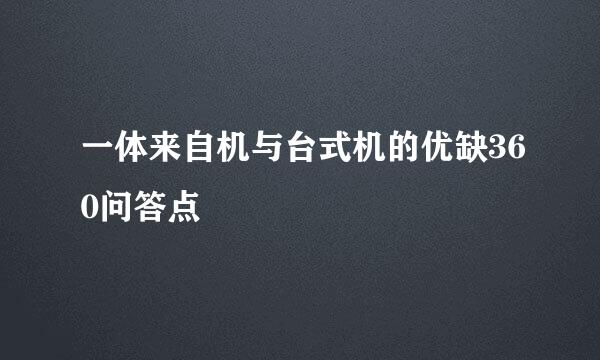 一体来自机与台式机的优缺360问答点